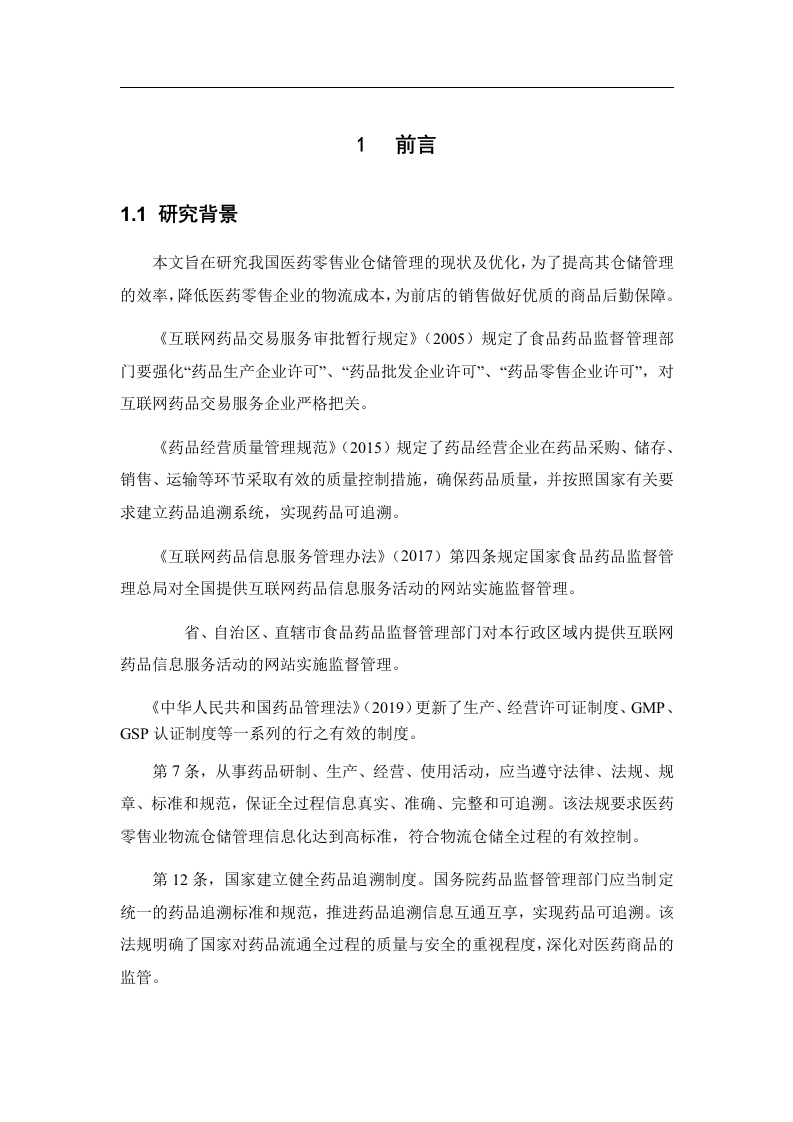 1　前言

1.1 研究背景

本文旨在研究我国医药零售业仓储管理的现状及优化，为了提高其仓储管理的效率，降低医药零售企业的物流成本，为前店的销售做好优质的商品后勤保障。

《互联网药品交易服务审批暂行规定》（2005）规定了食品药品监督管理部门要强化“药品生产企业许可”、“药品批发企业许可”、“药品零售企业许可”，对互联网药品交易服务企业严格把关。

《药品经营质量管理规范》（2015）规定了药品经营企业在药品采购、储存、销售、运输等环节采取有效的质量控制措施，确保药品质量，并按照国家有关要求建立药品追溯系统，实现药品可追溯。

《互联网药品信息服务管理办法》（2017）第四条规定国家食品药品监督管理总局对全国提供互联网药品信息服务活动的网站实施监督管理。

省、自治区、直辖市食品药品监督管理部门对本行政区域内提供互联网药品信息服务活动的网站实施监督管理。

《中华人民共和国药品管理法》（2019）更新了生产、经营许可证制度、GMP、GSP 认证制度等一系列的行之有效的制度。

第 7 条，从事药品研制、生产、经营、使用活动，应当遵守法律、法规、规章、标准和规范，保证全过程信息真实、准确、完整和可追溯。该法规要求医药零售业物流仓储管理信息化达到高标准，符合物流仓储全过程的有效控制。

第 12 条，国家建立健全药品追溯制度。国务院药品监督管理部门应当制定统一的药品追溯标准和规范，推进药品追溯信息互通互享，实现药品可追溯。该法规明确了国家对药品流通全过程的质量与安全的重视程度，深化对医药商品的监管。